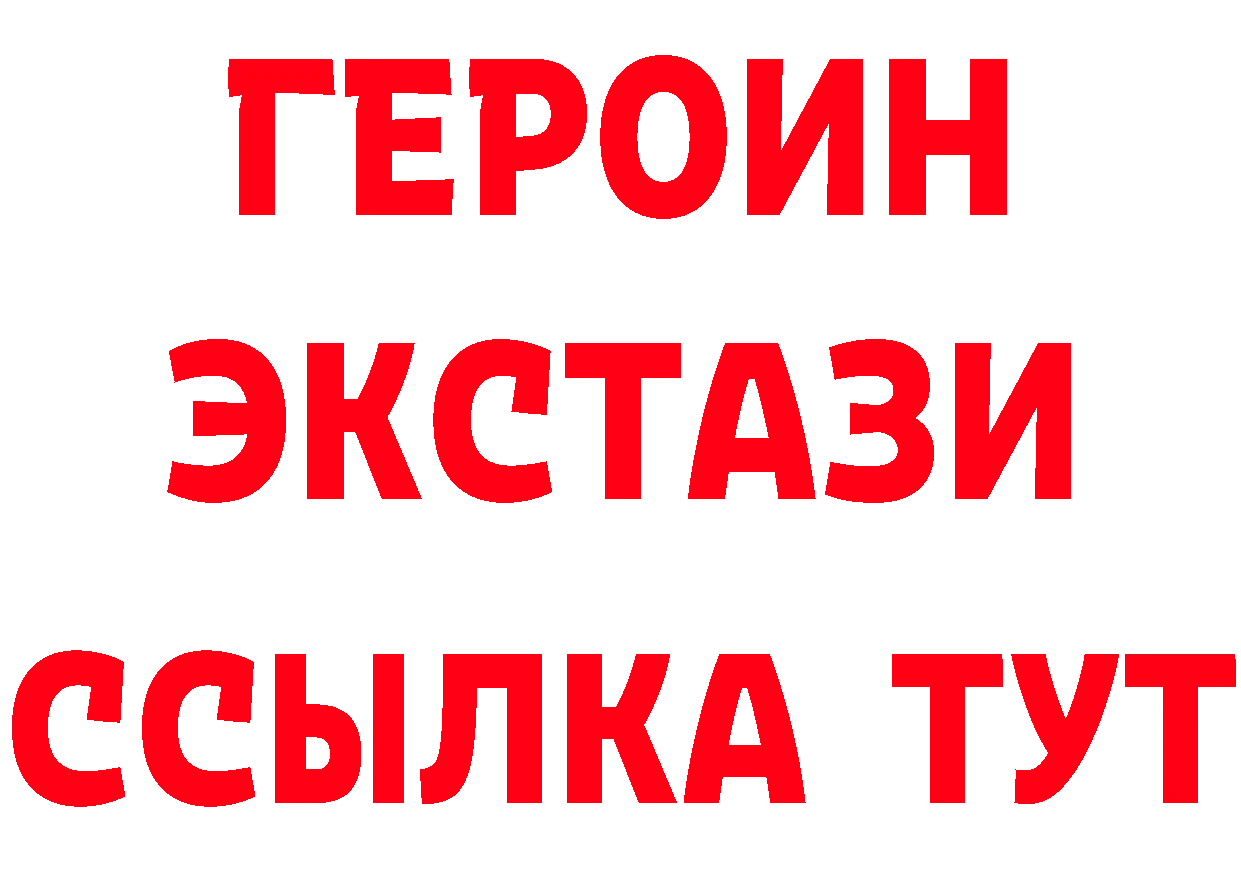 ГЕРОИН
ЭКСТАЗИ
ССЫЛКА ТУТ